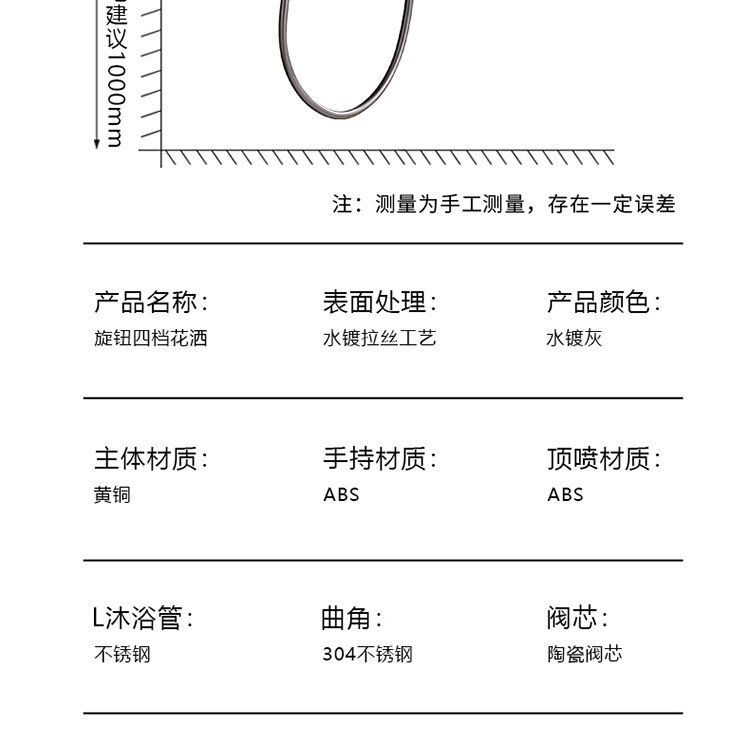 建议1000mm

注：测量为手工测量，存在一定误差

产品名称：
旋钮四档花洒

表面处理：
水镀拉丝工艺

产品颜色：
水镀灰

主体材质：
黄铜

手持材质：
ABS

顶喷材质：
ABS

L沐浴管：
不锈钢

曲角：
304不锈钢

阀芯：
陶瓷阀芯